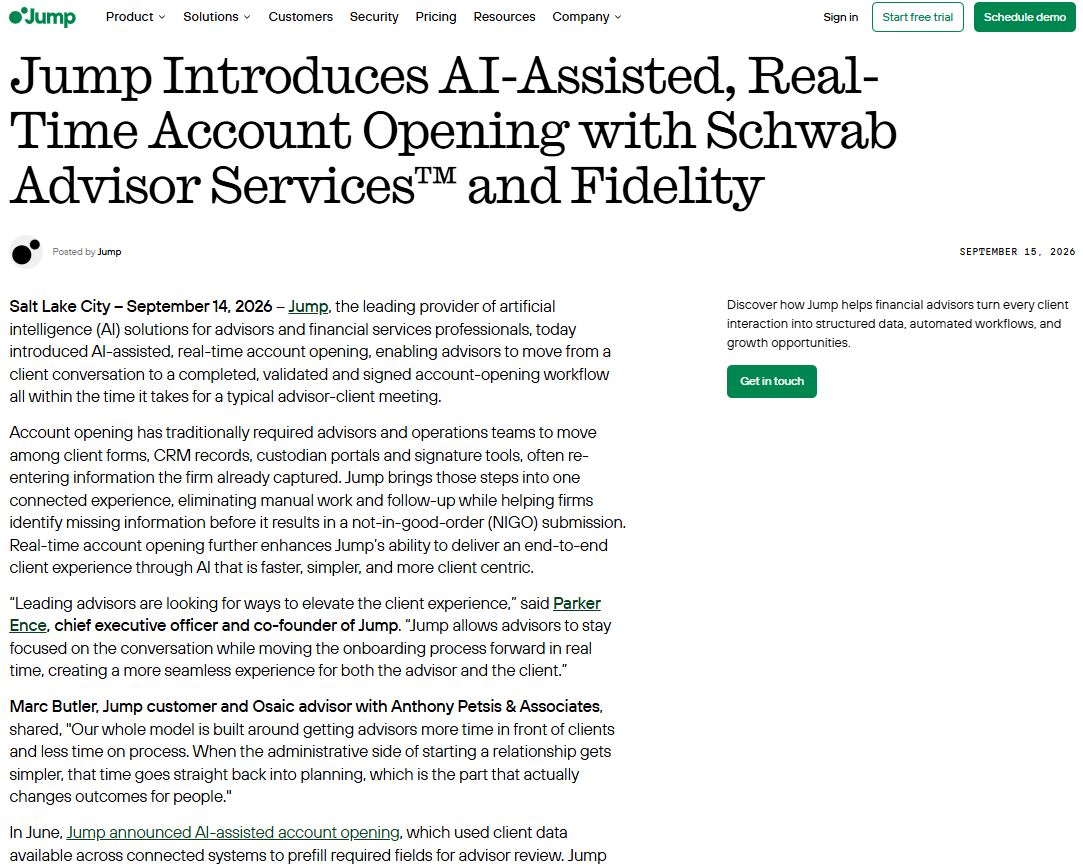 Jump Product Solutions Customers Security Pricing Resources Company Sign in Start free trial Schedule demo

Jump Introduces AI-Assisted, Real-Time Account Opening with Schwab Advisor Services™ and Fidelity

Posted by Jump

SEPTEMBER 15, 2026

Salt Lake City – September 14, 2026 – Jump, the leading provider of artificial intelligence (AI) solutions for advisors and financial services professionals, today introduced AI-assisted, real-time account opening, enabling advisors to move from a client conversation to a completed, validated and signed account-opening workflow all within the time it takes for a typical advisor-client meeting.

Account opening has traditionally required advisors and operations teams to move among client forms, CRM records, custodian portals and signature tools, often re-entering information the firm already captured. Jump brings those steps into one connected experience, eliminating manual work and follow-up while helping firms identify missing information before it results in a not-in-good-order (NIGO) submission. Real-time account opening further enhances Jump's ability to deliver an end-to-end client experience through AI that is faster, simpler, and more client centric.

"Leading advisors are looking for ways to elevate the client experience," said Parker Ence, chief executive officer and co-founder of Jump. "Jump allows advisors to stay focused on the conversation while moving the onboarding process forward in real time, creating a more seamless experience for both the advisor and the client."

Marc Butler, Jump customer and Osaic advisor with Anthony Petsis & Associates, shared, "Our whole model is built around getting advisors more time in front of clients and less time on process. When the administrative side of starting a relationship gets simpler, that time goes straight back into planning, which is the part that actually changes outcomes for people."

In June, Jump announced AI-assisted account opening, which used client data available across connected systems to prefill required fields for advisor review. Jump

Discover how Jump helps financial advisors turn every client interaction into structured data, automated workflows, and growth opportunities.

Get in touch